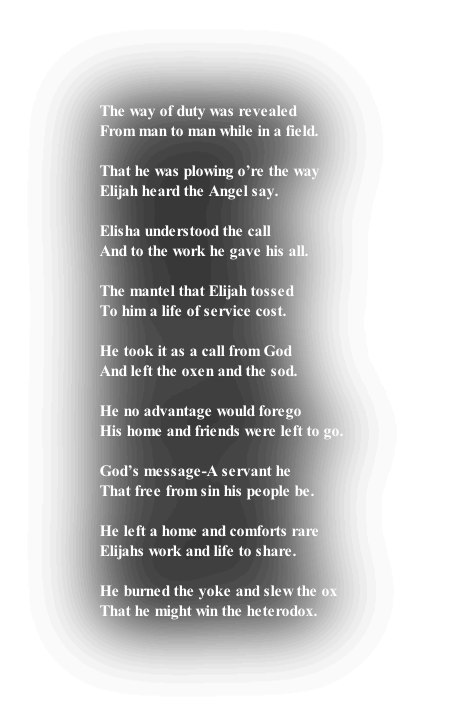 The way of duty was revealed
From man to man while in a field.

That he was plowing o're the way
Elijah heard the Angel say.

Elisha understood the call
And to the work he gave his all.

The mantel that Elijah tossed
To him a life of service cost.

He took it as a call from God
And left the oxen and the sod.

He no advantage would forego
His home and friends were left to go.

God's message-A servant he
That free from sin his people be.

He left a home and comforts rare
Elijahs work and life to share.

He burned the yoke and slew the ox
That he might win the heterodox.